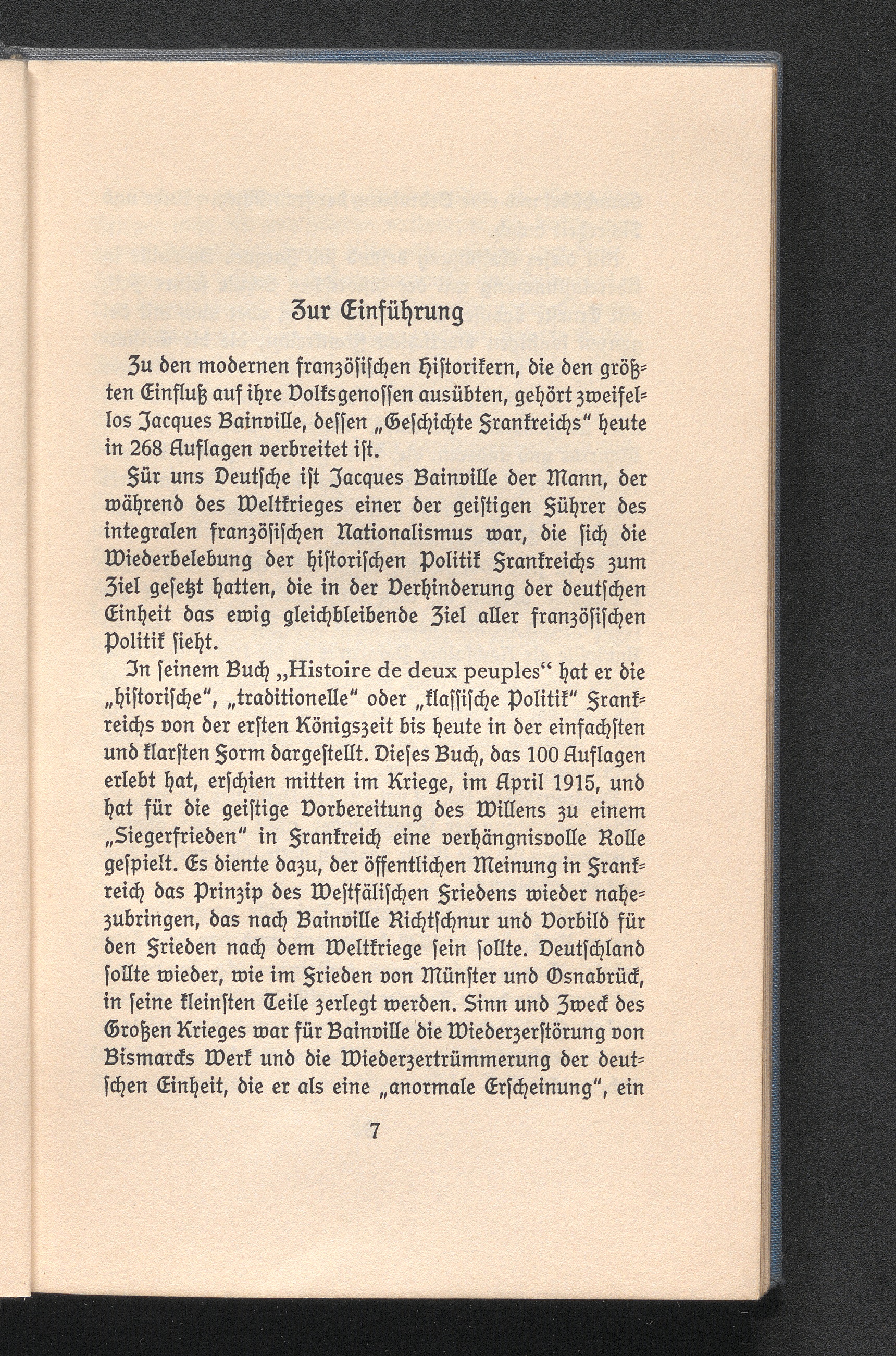 Zur Einführung

Zu den modernen französischen Historikern, die den größten Einfluß auf ihre Volksgenossen ausübten, gehört zweifellos Jacques Bainville, dessen „Geschichte Frankreichs" heute in 268 Auflagen verbreitet ist.

Für uns Deutsche ist Jacques Bainville der Mann, der während des Weltkrieges einer der geistigen Führer des integralen französischen Nationalismus war, die sich die Wiederbelebung der historischen Politik Frankreichs zum Ziel gesetzt hatten, die in der Verhinderung der deutschen Einheit das ewig gleichbleibende Ziel aller französischen Politik sieht.

In seinem Buch „Histoire de deux peuples" hat er die „historische", „traditionelle" oder „klassische Politik" Frankreichs von der ersten Königszeit bis heute in der einfachsten und klarsten Form dargestellt. Dieses Buch, das 100 Auflagen erlebt hat, erschien mitten im Kriege, im April 1915, und hat für die geistige Vorbereitung des Willens zu einem „Siegerfrieden" in Frankreich eine verhängnisvolle Rolle gespielt. Es diente dazu, der öffentlichen Meinung in Frankreich das Prinzip des Westfälischen Friedens wieder nahezubringen, das nach Bainville Richtschnur und Vorbild für den Frieden nach dem Weltkriege sein sollte. Deutschland sollte wieder, wie im Frieden von Münster und Osnabrück, in seine kleinsten Teile zerlegt werden. Sinn und Zweck des Großen Krieges war für Bainville die Wiederzerstörung von Bismarcks Werk und die Wiederzertrümmerung der deutschen Einheit, die er als eine „anormale Erscheinung", ein

7